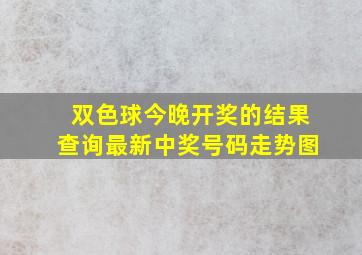 双色球今晚开奖的结果查询最新中奖号码走势图